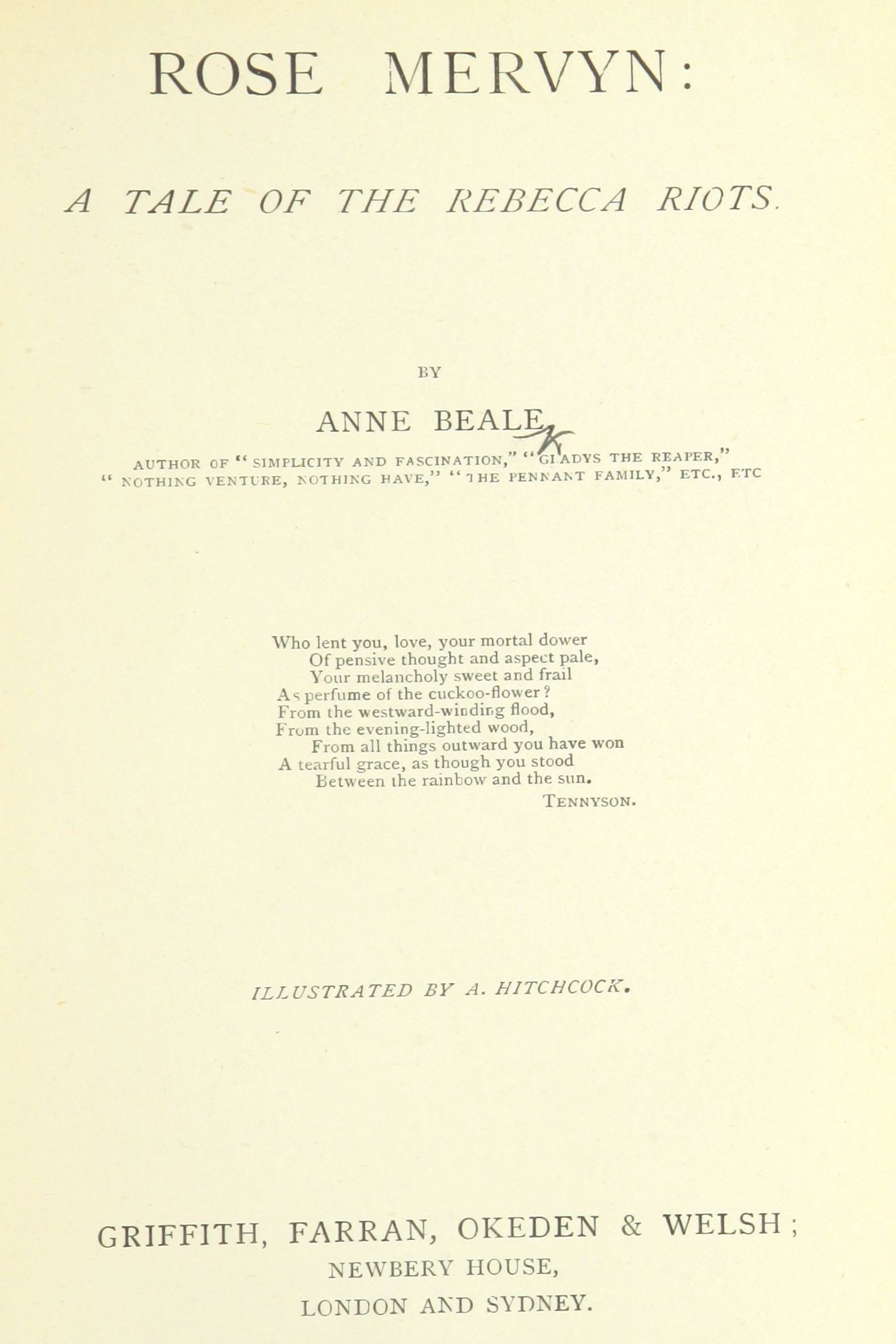 ROSE MERVYN:

A TALE OF THE REBECCA RIOTS.

BY

ANNE BEALE,

AUTHOR OF "SIMPLICITY AND FASCINATION," "GLADYS THE REAPER," "NOTHING VENTURE, NOTHING HAVE," "THE PENNANT FAMILY," ETC., ETC

Who lent you, love, your mortal dower
Of pensive thought and aspect pale,
Your melancholy sweet and frail
As perfume of the cuckoo-flower?
From the westward-winding flood,
From the evening-lighted wood,
From all things outward you have won
A tearful grace, as though you stood
Between the rainbow and the sun.
TENNYSON.

ILLUSTRATED BY A. HITCHCOCK.

GRIFFITH, FARRAN, OKEDEN & WELSH;
NEWBERY HOUSE,
LONDON AND SYDNEY.